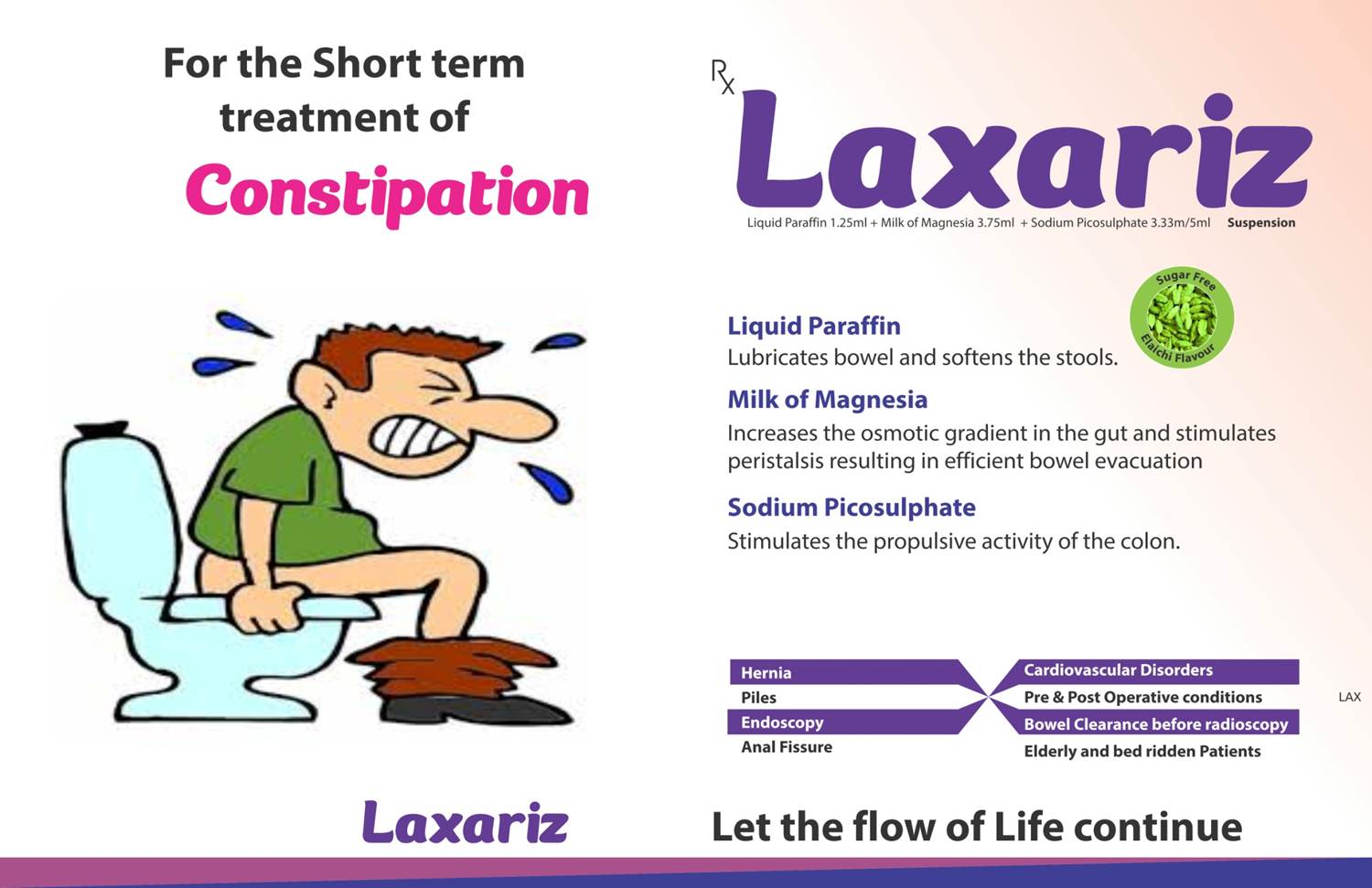 For the Short term treatment of

Constipation

Rx

Laxariz

Liquid Paraffin 1.25ml + Milk of Magnesia 3.75ml + Sodium Picosulphate 3.33m/5ml Suspension

Sugar Free
Elaichi Flavour

Liquid Paraffin
Lubricates bowel and softens the stools.

Milk of Magnesia
Increases the osmotic gradient in the gut and stimulates peristalsis resulting in efficient bowel evacuation

Sodium Picosulphate
Stimulates the propulsive activity of the colon.

Hernia
Piles
Endoscopy
Anal Fissure

Cardiovascular Disorders
Pre & Post Operative conditions
Bowel Clearance before radioscopy
Elderly and bed ridden Patients

LAX

Laxariz

Let the flow of Life continue